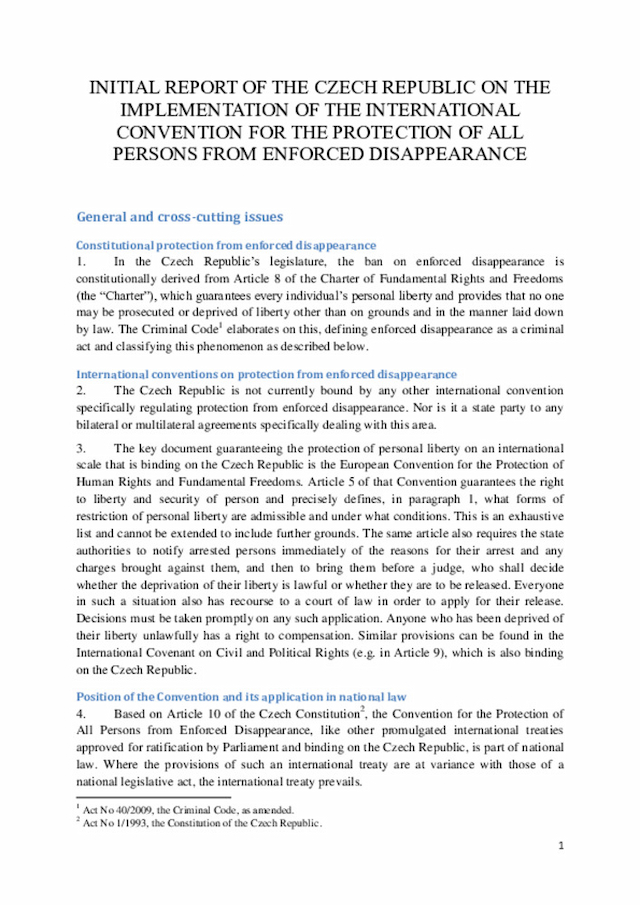 INITIAL REPORT OF THE CZECH REPUBLIC ON THE IMPLEMENTATION OF THE INTERNATIONAL CONVENTION FOR THE PROTECTION OF ALL PERSONS FROM ENFORCED DISAPPEARANCE

General and cross-cutting issues

Constitutional protection from enforced disappearance

1. In the Czech Republic's legislature, the ban on enforced disappearance is constitutionally derived from Article 8 of the Charter of Fundamental Rights and Freedoms (the "Charter"), which guarantees every individual's personal liberty and provides that no one may be prosecuted or deprived of liberty other than on grounds and in the manner laid down by law. The Criminal Code$^1$ elaborates on this, defining enforced disappearance as a criminal act and classifying this phenomenon as described below.

International conventions on protection from enforced disappearance

2. The Czech Republic is not currently bound by any other international convention specifically regulating protection from enforced disappearance. Nor is it a state party to any bilateral or multilateral agreements specifically dealing with this area.

3. The key document guaranteeing the protection of personal liberty on an international scale that is binding on the Czech Republic is the European Convention for the Protection of Human Rights and Fundamental Freedoms. Article 5 of that Convention guarantees the right to liberty and security of person and precisely defines, in paragraph 1, what forms of restriction of personal liberty are admissible and under what conditions. This is an exhaustive list and cannot be extended to include further grounds. The same article also requires the state authorities to notify arrested persons immediately of the reasons for their arrest and any charges brought against them, and then to bring them before a judge, who shall decide whether the deprivation of their liberty is lawful or whether they are to be released. Everyone in such a situation also has recourse to a court of law in order to apply for their release. Decisions must be taken promptly on any such application. Anyone who has been deprived of their liberty unlawfully has a right to compensation. Similar provisions can be found in the International Covenant on Civil and Political Rights (e.g. in Article 9), which is also binding on the Czech Republic.

Position of the Convention and its application in national law

4. Based on Article 10 of the Czech Constitution$^2$, the Convention for the Protection of All Persons from Enforced Disappearance, like other promulgated international treaties approved for ratification by Parliament and binding on the Czech Republic, is part of national law. Where the provisions of such an international treaty are at variance with those of a national legislative act, the international treaty prevails.

$^1$ Act No 40/2009, the Criminal Code, as amended.
$^2$ Act No 1/1993, the Constitution of the Czech Republic.

1